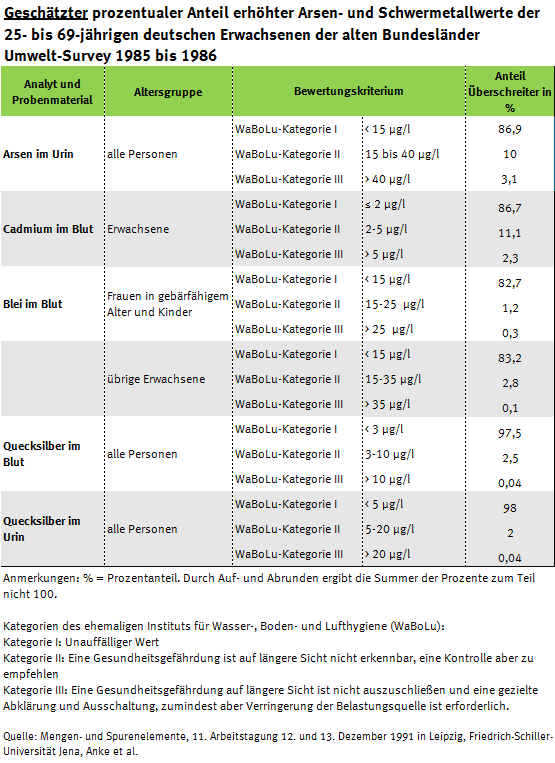 Geschätzter prozentualer Anteil erhöhter Arsen- und Schwermetallwerte der 25- bis 69-jährigen deutschen Erwachsenen der alten Bundesländer Umwelt-Survey 1985 bis 1986

| Analyt und Probenmaterial | Altersgruppe | Bewertungskriterium | | Anteil Überschreiter in % |
|---|---|---|---|---|
| Arsen im Urin | alle Personen | WaBoLu-Kategorie I | < 15 µg/l | 86,9 |
| | | WaBoLu-Kategorie II | 15 bis 40 µg/l | 10 |
| | | WaBoLu-Kategorie III | > 40 µg/l | 3,1 |
| Cadmium im Blut | Erwachsene | WaBoLu-Kategorie I | ≤ 2 µg/l | 86,7 |
| | | WaBoLu-Kategorie II | 2-5 µg/l | 11,1 |
| | | WaBoLu-Kategorie III | > 5 µg/l | 2,3 |
| Blei im Blut | Frauen in gebärfähigem Alter und Kinder | WaBoLu-Kategorie I | < 15 µg/l | 82,7 |
| | | WaBoLu-Kategorie II | 15-25 µg/l | 1,2 |
| | | WaBoLu-Kategorie III | > 25 µg/l | 0,3 |
| | übrige Erwachsene | WaBoLu-Kategorie I | < 15 µg/l | 83,2 |
| | | WaBoLu-Kategorie II | 15-35 µg/l | 2,8 |
| | | WaBoLu-Kategorie III | > 35 µg/l | 0,1 |
| Quecksilber im Blut | alle Personen | WaBoLu-Kategorie I | < 3 µg/l | 97,5 |
| | | WaBoLu-Kategorie II | 3-10 µg/l | 2,5 |
| | | WaBoLu-Kategorie III | > 10 µg/l | 0,04 |
| Quecksilber im Urin | alle Personen | WaBoLu-Kategorie I | < 5 µg/l | 98 |
| | | WaBoLu-Kategorie II | 5-20 µg/l | 2 |
| | | WaBoLu-Kategorie III | > 20 µg/l | 0,04 |

Anmerkungen: % = Prozentanteil. Durch Auf- und Abrunden ergibt die Summer der Prozente zum Teil nicht 100.

Kategorien des ehemaligen Instituts für Wasser-, Boden- und Lufthygiene (WaBoLu):
Kategorie I: Unauffälliger Wert
Kategorie II: Eine Gesundheitsgefährdung ist auf längere Sicht nicht erkennbar, eine Kontrolle aber zu empfehlen
Kategorie III: Eine Gesundheitsgefährdung auf längere Sicht ist nicht auszuschließen und eine gezielte Abklärung und Ausschaltung, zumindest aber Verringerung der Belastungsquelle ist erforderlich.

Quelle: Mengen- und Spurenelemente, 11. Arbeitstagung 12. und 13. Dezember 1991 in Leipzig, Friedrich-Schiller-Universität Jena, Anke et al.